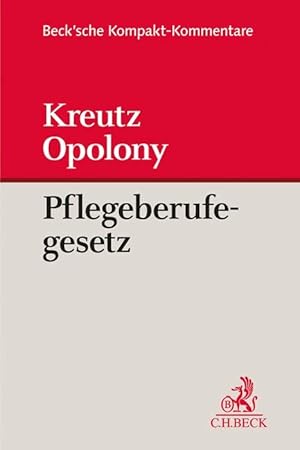 Beck'sche Kompakt-Kommentare

Kreutz
Opolony

Pflegeberufegesetz

B
C.H.BECK